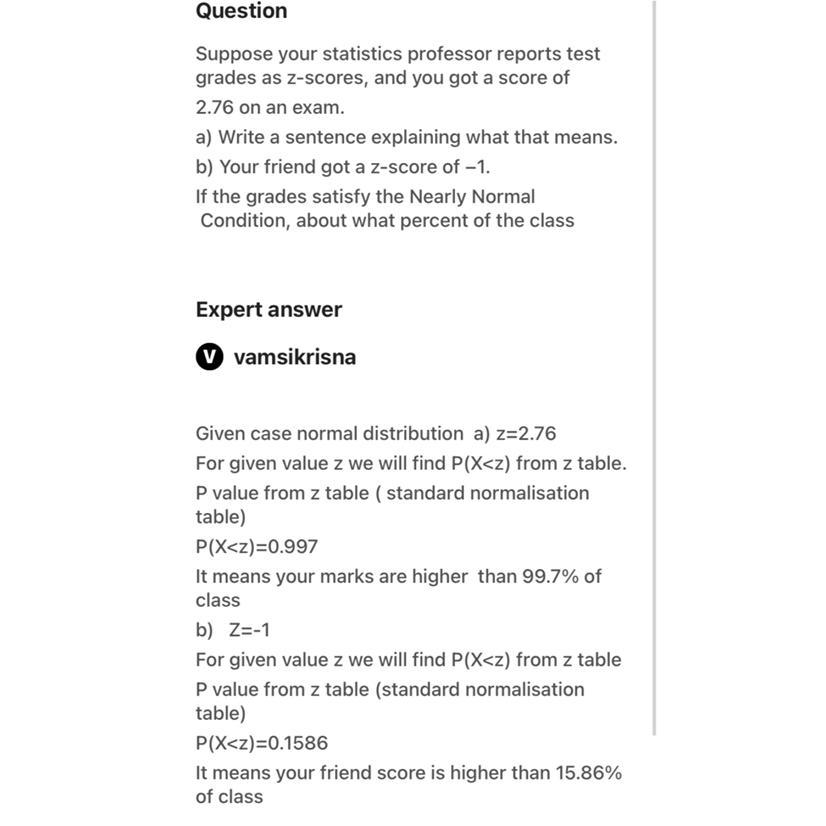 Question

Suppose your statistics professor reports test grades as z-scores, and you got a score of 2.76 on an exam.

a) Write a sentence explaining what that means.

b) Your friend got a z-score of −1.

If the grades satisfy the Nearly Normal Condition, about what percent of the class

Expert answer

V vamsikrisna

Given case normal distribution a) z=2.76

For given value z we will find P(X<z) from z table.

P value from z table ( standard normalisation table)

P(X<z)=0.997

It means your marks are higher than 99.7% of class

b) Z=-1

For given value z we will find P(X<z) from z table

P value from z table (standard normalisation table)

P(X<z)=0.1586

It means your friend score is higher than 15.86% of class